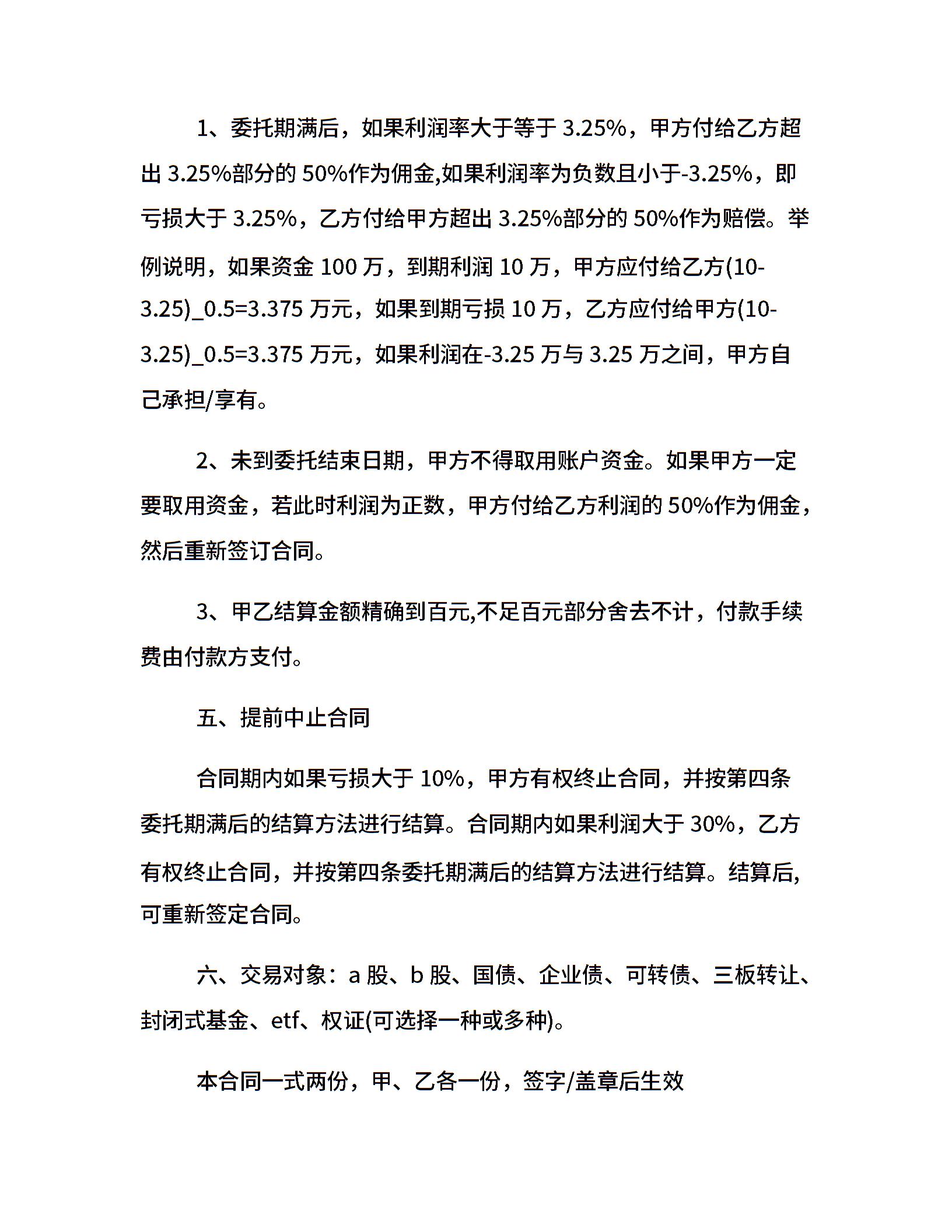 1、委托期满后，如果利润率大于等于 3.25%，甲方付给乙方超出 3.25%部分的 50%作为佣金,如果利润率为负数且小于-3.25%，即亏损大于 3.25%，乙方付给甲方超出 3.25%部分的 50%作为赔偿。举例说明，如果资金 100 万，到期利润 10 万，甲方应付给乙方(10-3.25)_0.5=3.375 万元，如果到期亏损 10 万，乙方应付给甲方(10-3.25)_0.5=3.375 万元，如果利润在-3.25 万与 3.25 万之间，甲方自己承担/享有。

2、未到委托结束日期，甲方不得取用账户资金。如果甲方一定要取用资金，若此时利润为正数，甲方付给乙方利润的 50%作为佣金，然后重新签订合同。

3、甲乙结算金额精确到百元,不足百元部分舍去不计，付款手续费由付款方支付。

五、提前中止合同

合同期内如果亏损大于 10%，甲方有权终止合同，并按第四条委托期满后的结算方法进行结算。合同期内如果利润大于 30%，乙方有权终止合同，并按第四条委托期满后的结算方法进行结算。结算后,可重新签定合同。

六、交易对象：a 股、b 股、国债、企业债、可转债、三板转让、封闭式基金、etf、权证(可选择一种或多种)。

本合同一式两份，甲、乙各一份，签字/盖章后生效